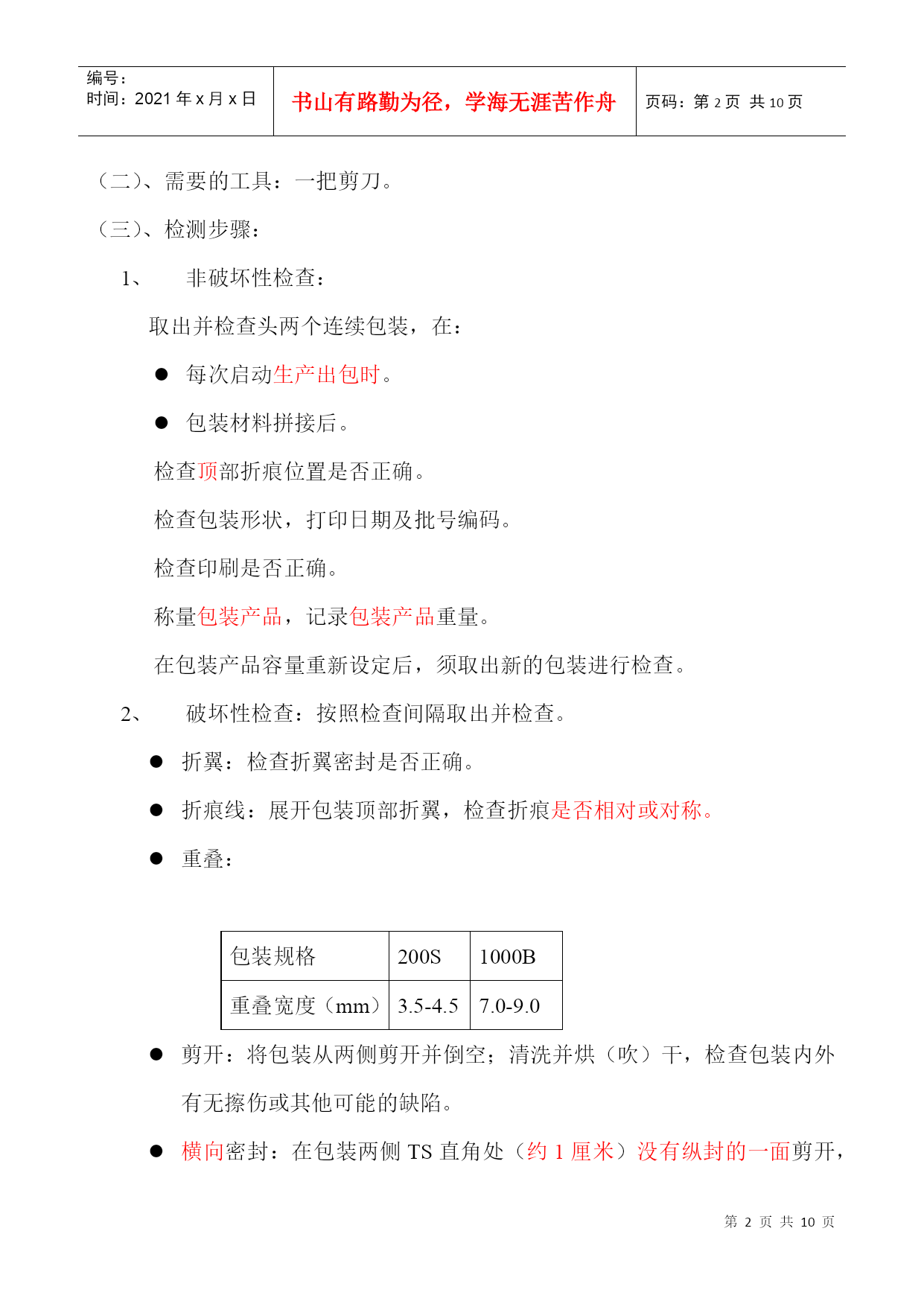 编号：
时间：2021 年 x 月 x 日

书山有路勤为径，学海无涯苦作舟

页码：第 2 页 共 10 页

（二）、需要的工具：一把剪刀。

（三）、检测步骤：

1、 非破坏性检查：

取出并检查头两个连续包装，在：

● 每次启动生产出包时。

● 包装材料拼接后。

检查顶部折痕位置是否正确。

检查包装形状，打印日期及批号编码。

检查印刷是否正确。

称量包装产品，记录包装产品重量。

在包装产品容量重新设定后，须取出新的包装进行检查。

2、 破坏性检查：按照检查间隔取出并检查。

● 折翼：检查折翼密封是否正确。

● 折痕线：展开包装顶部折翼，检查折痕是否相对或对称。

● 重叠：

| 包装规格 | 200S | 1000B |
|---|---|---|
| 重叠宽度（mm） | 3.5-4.5 | 7.0-9.0 |

● 剪开：将包装从两侧剪开并倒空；清洗并烘（吹）干，检查包装内外有无擦伤或其他可能的缺陷。

● 横向密封：在包装两侧 TS 直角处（约 1 厘米）没有纵封的一面剪开，

第 2 页 共 10 页